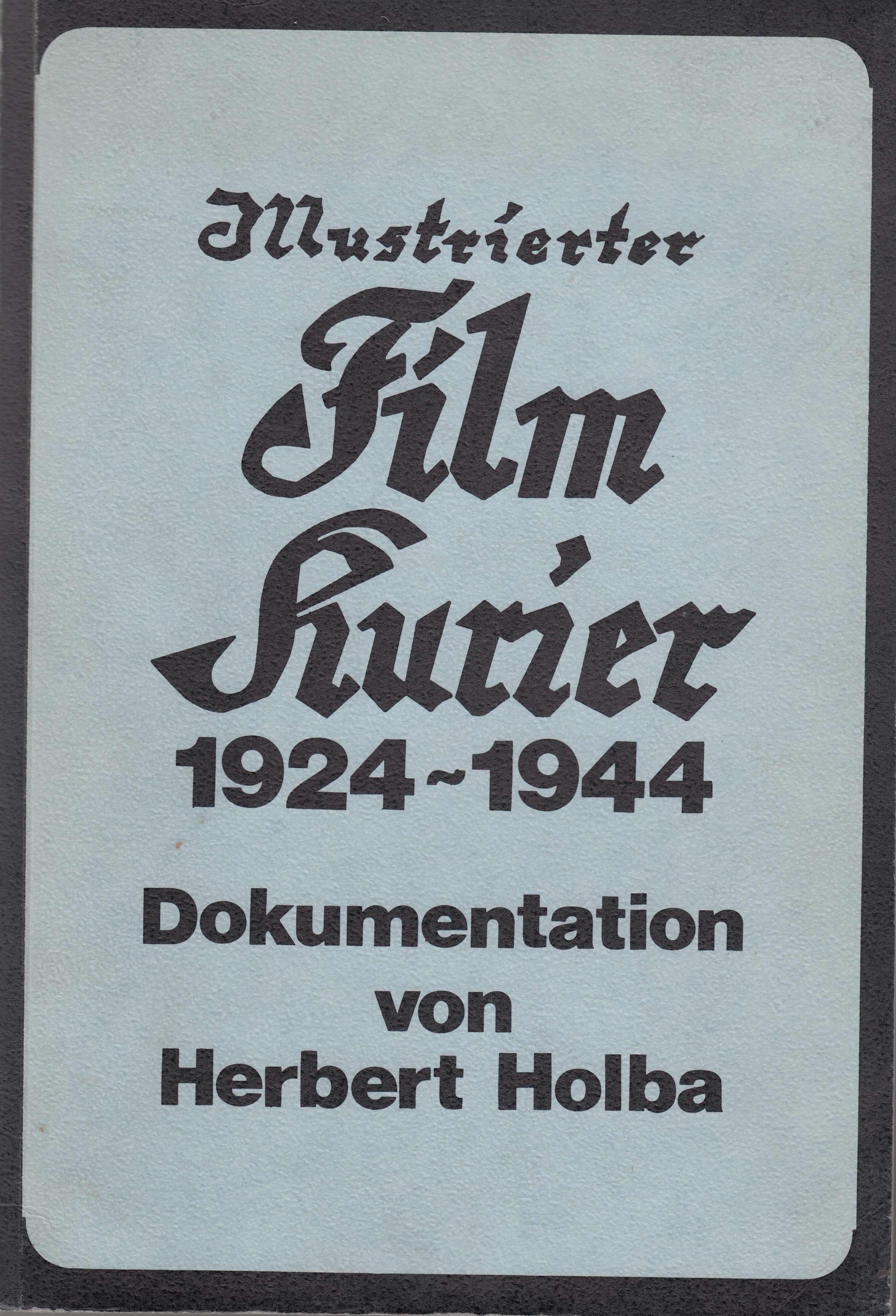 Illustrierter
Film
Kurier
1924~1944

Dokumentation
von
Herbert Holba